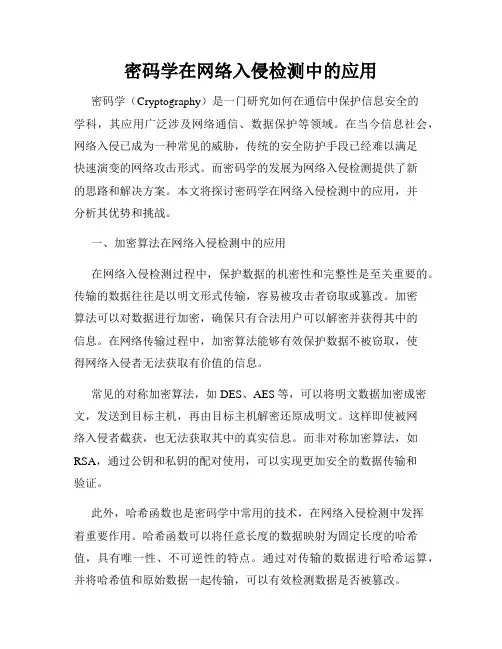 密码学在网络入侵检测中的应用

密码学（Cryptography）是一门研究如何在通信中保护信息安全的学科，其应用广泛涉及网络通信、数据保护等领域。在当今信息社会，网络入侵已成为一种常见的威胁，传统的安全防护手段已经难以满足快速演变的网络攻击形式。而密码学的发展为网络入侵检测提供了新的思路和解决方案。本文将探讨密码学在网络入侵检测中的应用，并分析其优势和挑战。

一、加密算法在网络入侵检测中的应用

在网络入侵检测过程中，保护数据的机密性和完整性是至关重要的。传输的数据往往是以明文形式传输，容易被攻击者窃取或篡改。加密算法可以对数据进行加密，确保只有合法用户可以解密并获得其中的信息。在网络传输过程中，加密算法能够有效保护数据不被窃取，使得网络入侵者无法获取有价值的信息。

常见的对称加密算法，如 DES、AES 等，可以将明文数据加密成密文，发送到目标主机，再由目标主机解密还原成明文。这样即使被网络入侵者截获，也无法获取其中的真实信息。而非对称加密算法，如 RSA，通过公钥和私钥的配对使用，可以实现更加安全的数据传输和验证。

此外，哈希函数也是密码学中常用的技术，在网络入侵检测中发挥着重要作用。哈希函数可以将任意长度的数据映射为固定长度的哈希值，具有唯一性、不可逆性的特点。通过对传输的数据进行哈希运算，并将哈希值和原始数据一起传输，可以有效检测数据是否被篡改。